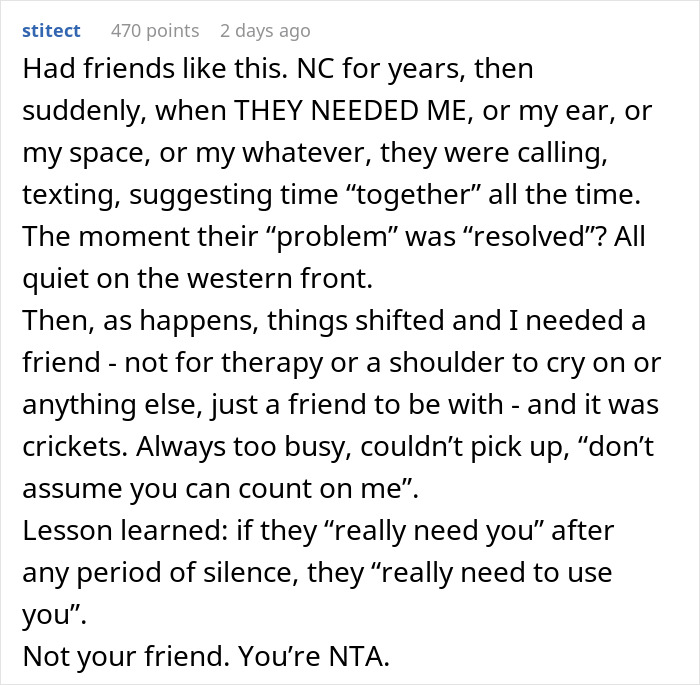 stitect 470 points 2 days ago

Had friends like this. NC for years, then suddenly, when THEY NEEDED ME, or my ear, or my space, or my whatever, they were calling, texting, suggesting time “together” all the time. The moment their “problem” was “resolved”? All quiet on the western front.
Then, as happens, things shifted and I needed a friend - not for therapy or a shoulder to cry on or anything else, just a friend to be with - and it was crickets. Always too busy, couldn’t pick up, “don’t assume you can count on me”.
Lesson learned: if they “really need you” after any period of silence, they “really need to use you”.
Not your friend. You’re NTA.